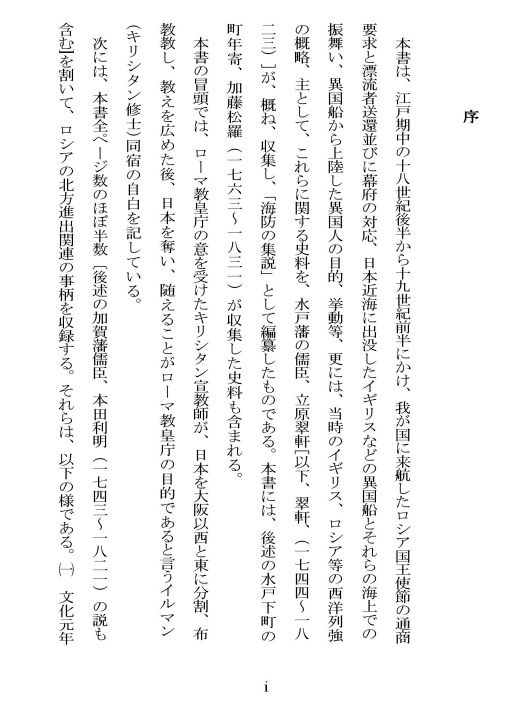 序

本書は、江戸期中の十八世紀後半から十九世紀前半にかけ、我が国に来航したロシア国王使節の通商要求と漂流者送還並びに幕府の対応、日本近海に出没したイギリスなどの異国船とそれらの海上での振舞い、異国船から上陸した異国人の目的、挙動等、更には、当時のイギリス、ロシア等の西洋列強の概略、主として、これらに関する史料を、水戸藩の儒臣、立原翠軒〔以下、翠軒、（一七四四～一八二三）〕が、概ね、収集し、「海防の集説」として編纂したものである。本書には、後述の水戸下町の町年寄、加藤松羅（一七六三～一八三一）が収集した史料も含まれる。

本書の冒頭では、ローマ教皇庁の意を受けたキリシタン宣教師が、日本を大阪以西と東に分割、布教教し、教えを広めた後、日本を奪い、随えることがローマ教皇庁の目的であると言うイルマン（キリシタン修士）同宿の自白を記している。

次には、本書全ページ数のほぼ半数〔後述の加賀藩儒臣、本田利明（一七四三～一八二一）の説も含む〕を割いて、ロシアの北方進出関連の事柄を収録する。それらは、以下の様である。㈠ 文化元年

i